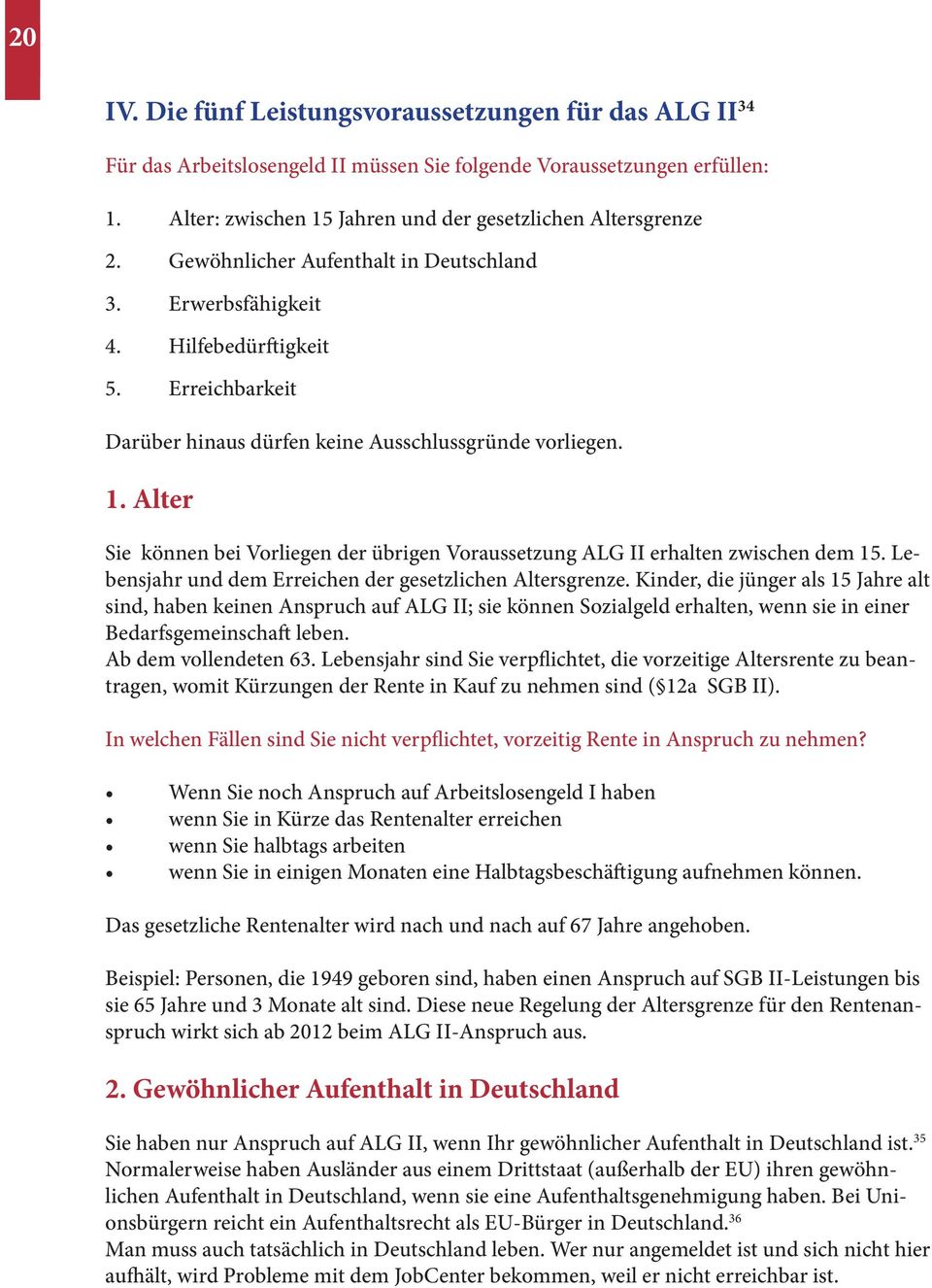 20

IV. Die fünf Leistungsvoraussetzungen für das ALG II$^{34}$

Für das Arbeitslosengeld II müssen Sie folgende Voraussetzungen erfüllen:

1. Alter: zwischen 15 Jahren und der gesetzlichen Altersgrenze
2. Gewöhnlicher Aufenthalt in Deutschland
3. Erwerbsfähigkeit
4. Hilfebedürftigkeit
5. Erreichbarkeit

Darüber hinaus dürfen keine Ausschlussgründe vorliegen.

1. Alter

Sie können bei Vorliegen der übrigen Voraussetzung ALG II erhalten zwischen dem 15. Lebensjahr und dem Erreichen der gesetzlichen Altersgrenze. Kinder, die jünger als 15 Jahre alt sind, haben keinen Anspruch auf ALG II; sie können Sozialgeld erhalten, wenn sie in einer Bedarfsgemeinschaft leben.
Ab dem vollendeten 63. Lebensjahr sind Sie verpflichtet, die vorzeitige Altersrente zu beantragen, womit Kürzungen der Rente in Kauf zu nehmen sind (§12a SGB II).

In welchen Fällen sind Sie nicht verpflichtet, vorzeitig Rente in Anspruch zu nehmen?

• Wenn Sie noch Anspruch auf Arbeitslosengeld I haben
• wenn Sie in Kürze das Rentenalter erreichen
• wenn Sie halbtags arbeiten
• wenn Sie in einigen Monaten eine Halbtagsbeschäftigung aufnehmen können.

Das gesetzliche Rentenalter wird nach und nach auf 67 Jahre angehoben.

Beispiel: Personen, die 1949 geboren sind, haben einen Anspruch auf SGB II-Leistungen bis sie 65 Jahre und 3 Monate alt sind. Diese neue Regelung der Altersgrenze für den Rentenanspruch wirkt sich ab 2012 beim ALG II-Anspruch aus.

2. Gewöhnlicher Aufenthalt in Deutschland

Sie haben nur Anspruch auf ALG II, wenn Ihr gewöhnlicher Aufenthalt in Deutschland ist.$^{35}$
Normalerweise haben Ausländer aus einem Drittstaat (außerhalb der EU) ihren gewöhnlichen Aufenthalt in Deutschland, wenn sie eine Aufenthaltsgenehmigung haben. Bei Unionsbürgern reicht ein Aufenthaltsrecht als EU-Bürger in Deutschland.$^{36}$
Man muss auch tatsächlich in Deutschland leben. Wer nur angemeldet ist und sich nicht hier aufhält, wird Probleme mit dem JobCenter bekommen, weil er nicht erreichbar ist.